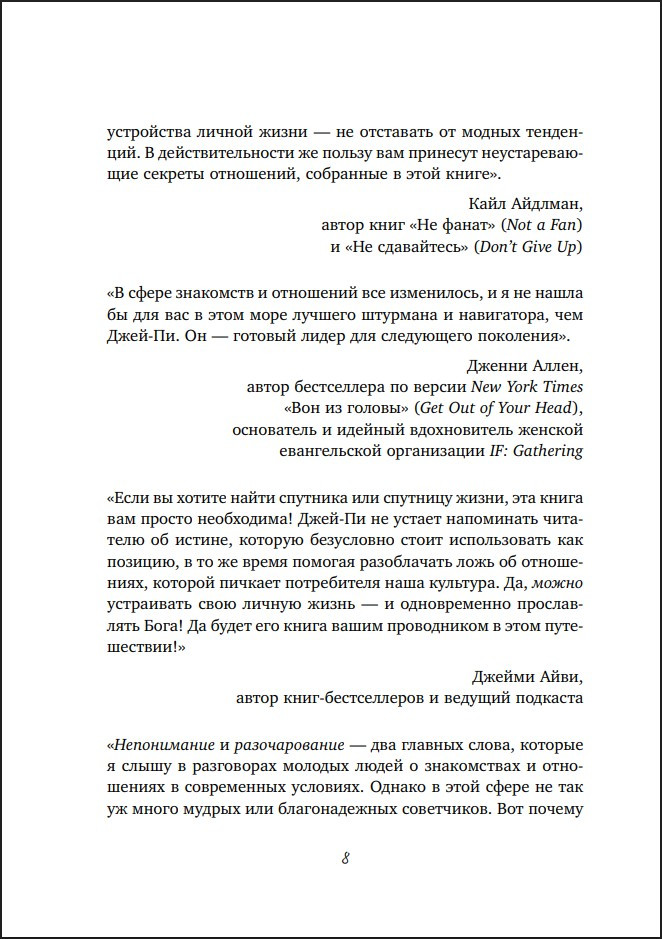 устройства личной жизни — не отставать от модных тенденций. В действительности же пользу вам принесут неустаревающие секреты отношений, собранные в этой книге».

Кайл Айдлман,
автор книг «Не фанат» (Not a Fan)
и «Не сдавайтесь» (Don't Give Up)

«В сфере знакомств и отношений все изменилось, и я не нашла бы для вас в этом море лучшего штурмана и навигатора, чем Джей-Пи. Он — готовый лидер для следующего поколения».

Дженни Аллен,
автор бестселлера по версии New York Times
«Вон из головы» (Get Out of Your Head),
основатель и идейный вдохновитель женской
евангельской организации IF: Gathering

«Если вы хотите найти спутника или спутницу жизни, эта книга вам просто необходима! Джей-Пи не устает напоминать читателю об истине, которую безусловно стоит использовать как позицию, в то же время помогая разоблачать ложь об отношениях, которой пичкает потребителя наша культура. Да, можно устраивать свою личную жизнь — и одновременно прославлять Бога! Да будет его книга вашим проводником в этом путешествии!»

Джейми Айви,
автор книг-бестселлеров и ведущий подкаста

«Непонимание и разочарование — два главных слова, которые я слышу в разговорах молодых людей о знакомствах и отношениях в современных условиях. Однако в этой сфере не так уж много мудрых или благонадежных советчиков. Вот почему

8